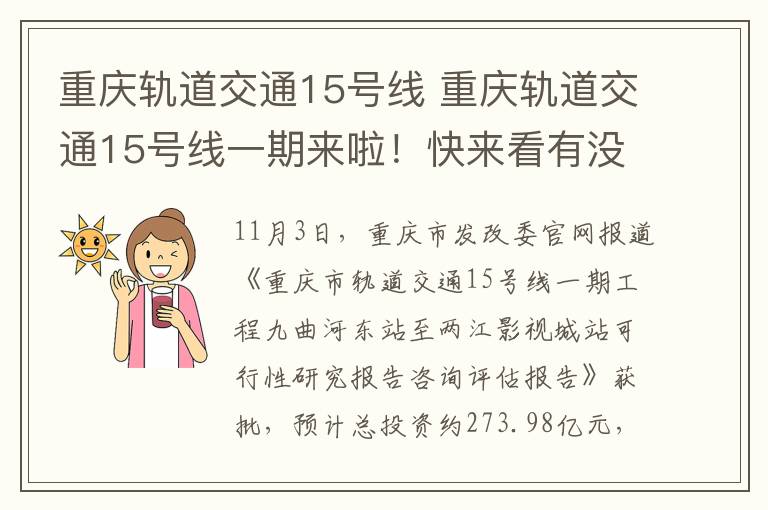 重庆轨道交通15号线 重庆轨道交通15号线一期来啦！快来看有没

11月3日，重庆市发改委官网报道《重庆市轨道交通15号线一期工程九曲河东站至两江影视城站可行性研究报告咨询评估报告》获批，预计总投资约273.98亿元，